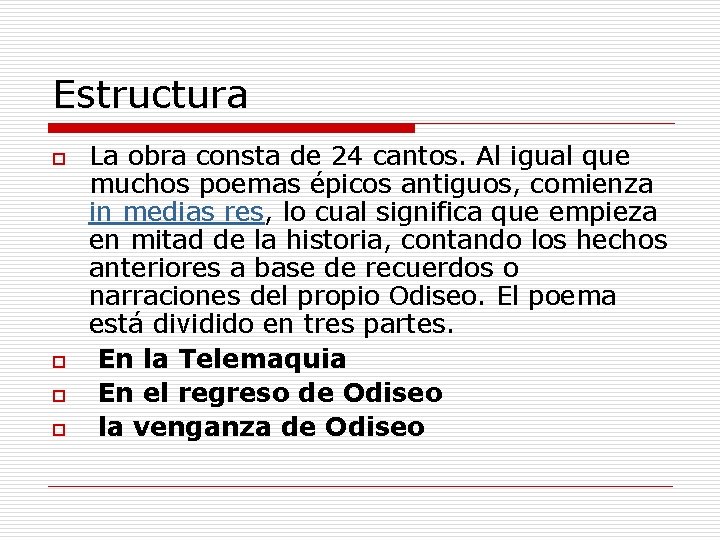 Estructura

La obra consta de 24 cantos. Al igual que muchos poemas épicos antiguos, comienza in medias res, lo cual significa que empieza en mitad de la historia, contando los hechos anteriores a base de recuerdos o narraciones del propio Odiseo. El poema está dividido en tres partes.

En la Telemaquia

En el regreso de Odiseo

la venganza de Odiseo